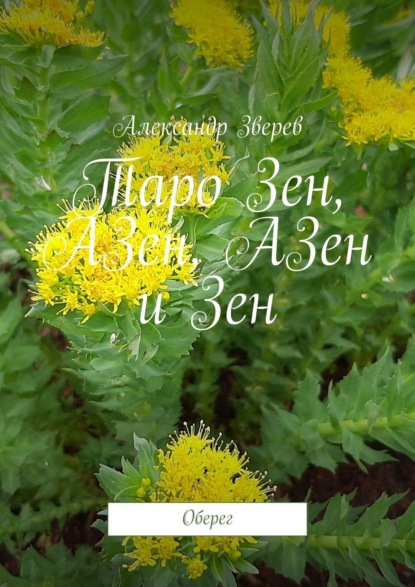 Александр Зверев

Таро Зен, АЗен, АЗен и Зен

Оберег